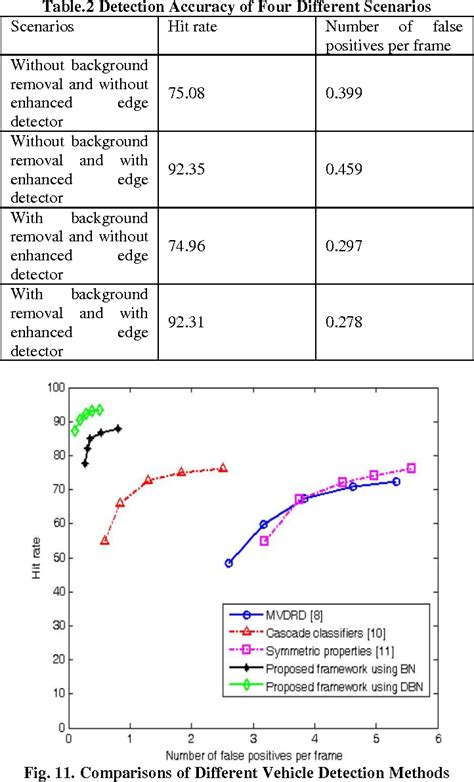 Table.2 Detection Accuracy of Four Different Scenarios

| Scenarios | Hit rate | Number of false positives per frame |
|---|---|---|
| Without background removal and without enhanced edge detector | 75.08 | 0.399 |
| Without background removal and with enhanced edge detector | 92.35 | 0.459 |
| With background removal and without enhanced edge detector | 74.96 | 0.297 |
| With background removal and with enhanced edge detector | 92.31 | 0.278 |

100
90
80
70
60
50
40
30
20
10
0
Hit rate
0 1 2 3 4 5 6
Number of false positives per frame
MVDRD [8]
Cascade classifiers [10]
Symmetric properties [11]
Proposed framework using BN
Proposed framework using DBN

Fig. 11. Comparisons of Different Vehicle Detection Methods